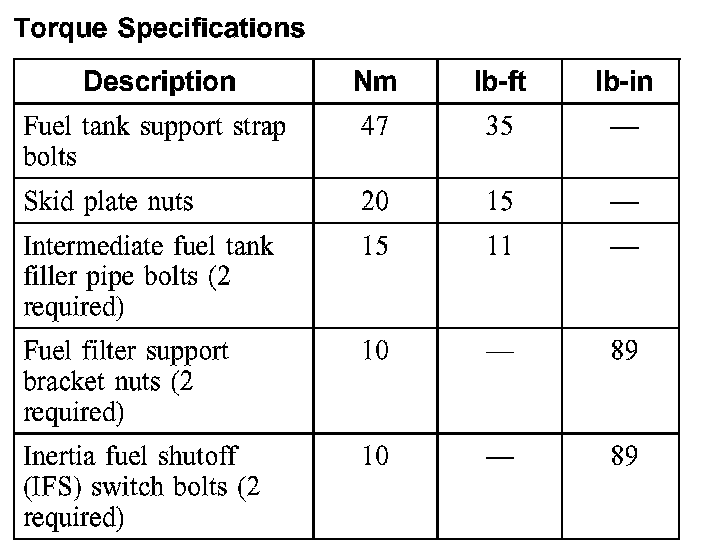 Torque Specifications

| Description | Nm | lb-ft | lb-in |
|---|---|---|---|
| Fuel tank support strap bolts | 47 | 35 | — |
| Skid plate nuts | 20 | 15 | — |
| Intermediate fuel tank filler pipe bolts (2 required) | 15 | 11 | — |
| Fuel filter support bracket nuts (2 required) | 10 | — | 89 |
| Inertia fuel shutoff (IFS) switch bolts (2 required) | 10 | — | 89 |